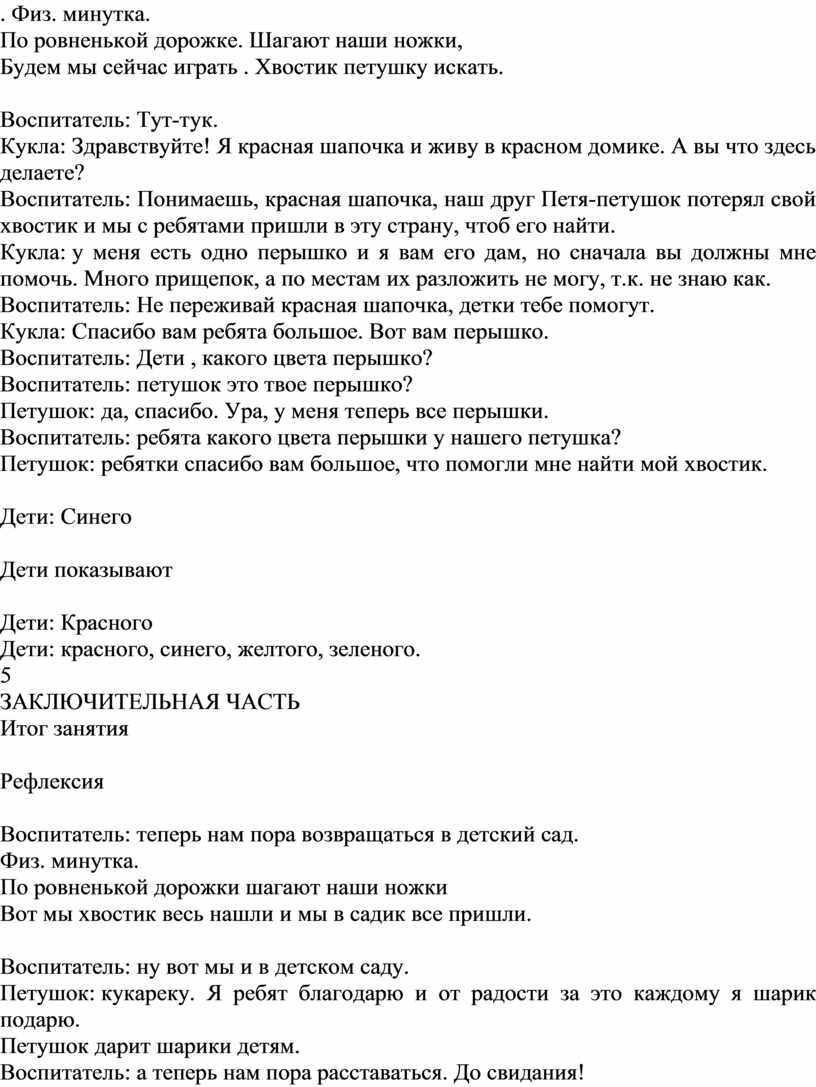 . Физ. минутка.
По ровненькой дорожке. Шагают наши ножки,
Будем мы сейчас играть . Хвостик петушку искать.

Воспитатель: Тут-тук.
Кукла: Здравствуйте! Я красная шапочка и живу в красном домике. А вы что здесь делаете?
Воспитатель: Понимаешь, красная шапочка, наш друг Петя-петушок потерял свой хвостик и мы с ребятами пришли в эту страну, чтоб его найти.
Кукла: у меня есть одно перышко и я вам его дам, но сначала вы должны мне помочь. Много прищепок, а по местам их разложить не могу, т.к. не знаю как.
Воспитатель: Не переживай красная шапочка, детки тебе помогут.
Кукла: Спасибо вам ребята большое. Вот вам перышко.
Воспитатель: Дети , какого цвета перышко?
Воспитатель: петушок это твое перышко?
Петушок: да, спасибо. Ура, у меня теперь все перышки.
Воспитатель: ребята какого цвета перышки у нашего петушка?
Петушок: ребятки спасибо вам большое, что помогли мне найти мой хвостик.

Дети: Синего

Дети показывают

Дети: Красного
Дети: красного, синего, желтого, зеленого.
5
ЗАКЛЮЧИТЕЛЬНАЯ ЧАСТЬ
Итог занятия

Рефлексия

Воспитатель: теперь нам пора возвращаться в детский сад.
Физ. минутка.
По ровненькой дорожки шагают наши ножки
Вот мы хвостик весь нашли и мы в садик все пришли.

Воспитатель: ну вот мы и в детском саду.
Петушок: кукареку. Я ребят благодарю и от радости за это каждому я шарик подарю.
Петушок дарит шарики детям.
Воспитатель: а теперь нам пора расставаться. До свидания!